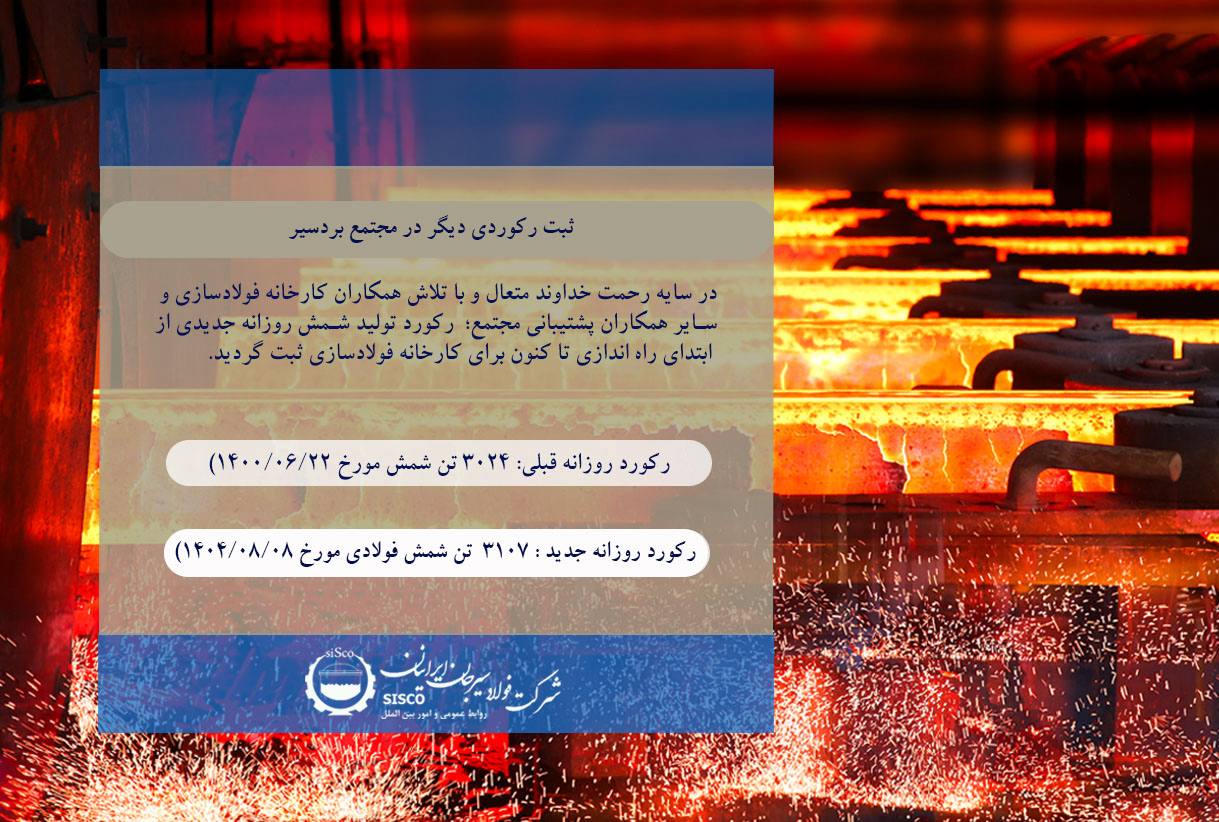 ثبت رکوردی دیگر در مجتمع بردسیر

در سایه رحمت خداوند متعال و با تلاش همکاران کارخانه فولادسازی و سایر همکاران پشتیبانی مجتمع؛ رکورد تولید شمش روزانه جدیدی از ابتدای راه اندازی تا کنون برای کارخانه فولادسازی ثبت گردید.

رکورد روزانه قبلی: ۳۰۲۴ تن شمش مورخ ۱۴۰۰/۰۶/۲۲)

رکورد روزانه جدید : ۳۱۰۷ تن شمش فولادی مورخ ۱۴۰۴/۰۸/۰۸)

siSco
SISCO
شرکت فولاد سیرجان ایرانیان
روابط عمومی و امور بین الملل